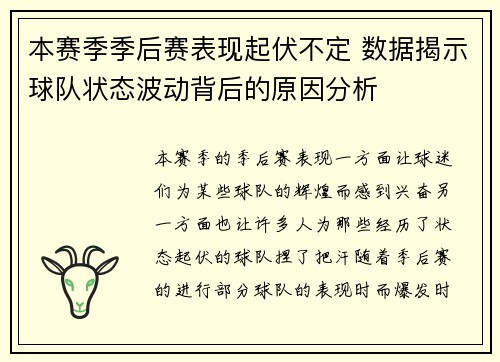 本赛季季后赛表现起伏不定 数据揭示球队状态波动背后的原因分析

本赛季的季后赛表现一方面让球迷们为某些球队的辉煌而感到兴奋另一方面也让许多人为那些经历了状态起伏的球队捏了把汗随着季后赛的进行部分球队的表现时而爆发时